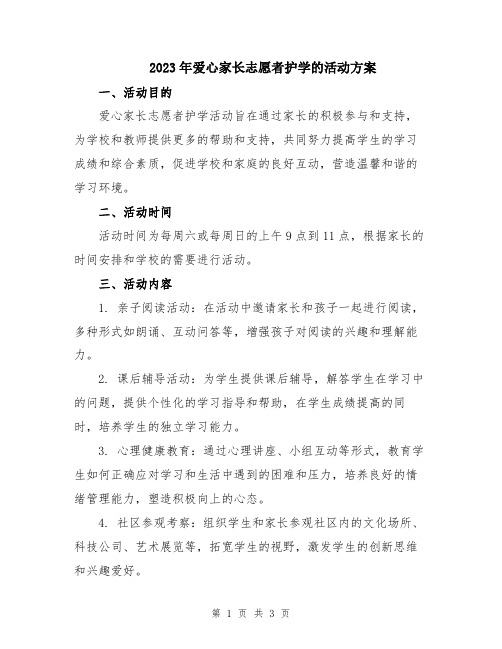 2023年爱心家长志愿者护学的活动方案

一、活动目的

爱心家长志愿者护学活动旨在通过家长的积极参与和支持，为学校和教师提供更多的帮助和支持，共同努力提高学生的学习成绩和综合素质，促进学校和家庭的良好互动，营造温馨和谐的学习环境。

二、活动时间

活动时间为每周六或每周日的上午9点到11点，根据家长的时间安排和学校的需要进行活动。

三、活动内容

1. 亲子阅读活动：在活动中邀请家长和孩子一起进行阅读，多种形式如朗诵、互动问答等，增强孩子对阅读的兴趣和理解能力。

2. 课后辅导活动：为学生提供课后辅导，解答学生在学习中的问题，提供个性化的学习指导和帮助，在学生成绩提高的同时，培养学生的独立学习能力。

3. 心理健康教育：通过心理讲座、小组互动等形式，教育学生如何正确应对学习和生活中遇到的困难和压力，培养良好的情绪管理能力，塑造积极向上的心态。

4. 社区参观考察：组织学生和家长参观社区内的文化场所、科技公司、艺术展览等，拓宽学生的视野，激发学生的创新思维和兴趣爱好。

第 1 页 共 3 页